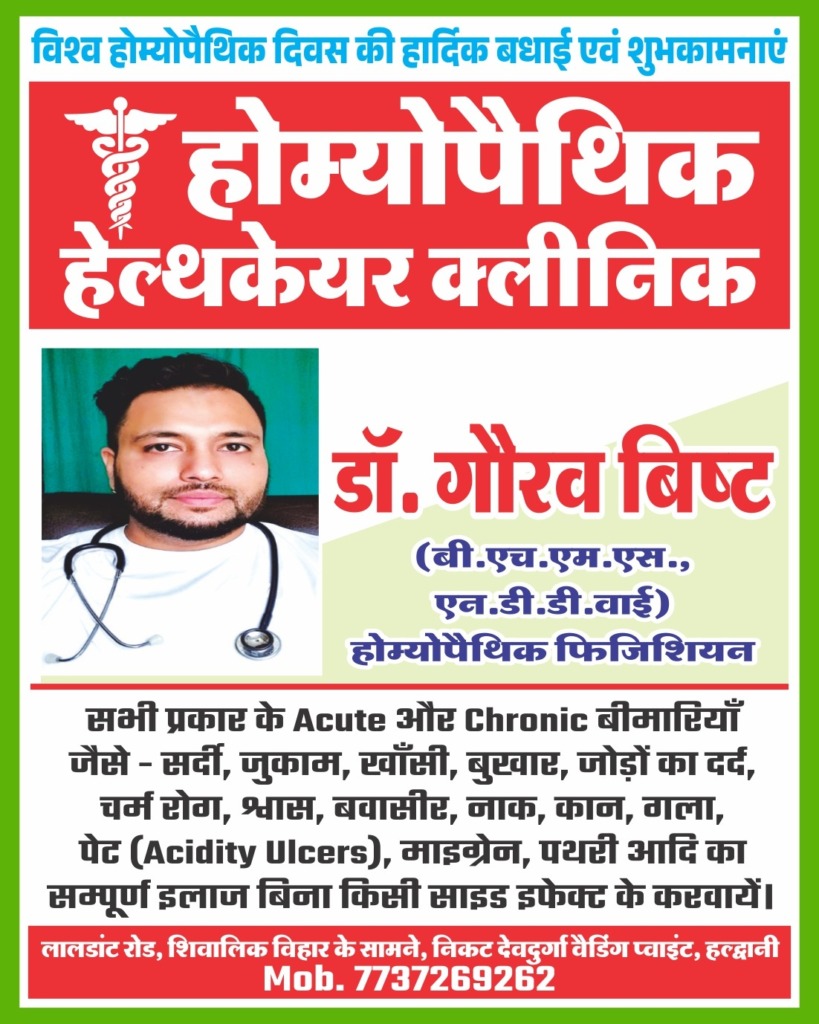 विश्व होम्योपैथिक दिवस की हार्दिक बधाई एवं शुभकामनाएं

होम्योपैथिक हेल्थकेयर क्लीनिक

डॉ. गौरव बिष्ट
(बी.एच.एम.एस., एन.डी.डी.वाई)
होम्योपैथिक फिजिशियन

सभी प्रकार के Acute और Chronic बीमारियाँ जैसे - सर्दी, जुकाम, खाँसी, बुखार, जोड़ों का दर्द, चर्म रोग, श्वास, बवासीर, नाक, कान, गला, पेट (Acidity Ulcers), माइग्रेन, पथरी आदि का सम्पूर्ण इलाज बिना किसी साइड इफेक्ट के करवायें।

लालडांट रोड, शिवालिक विहार के सामने, निकट देवदुर्गा वैडिंग प्वाइंट, हल्द्वानी
Mob. 7737269262